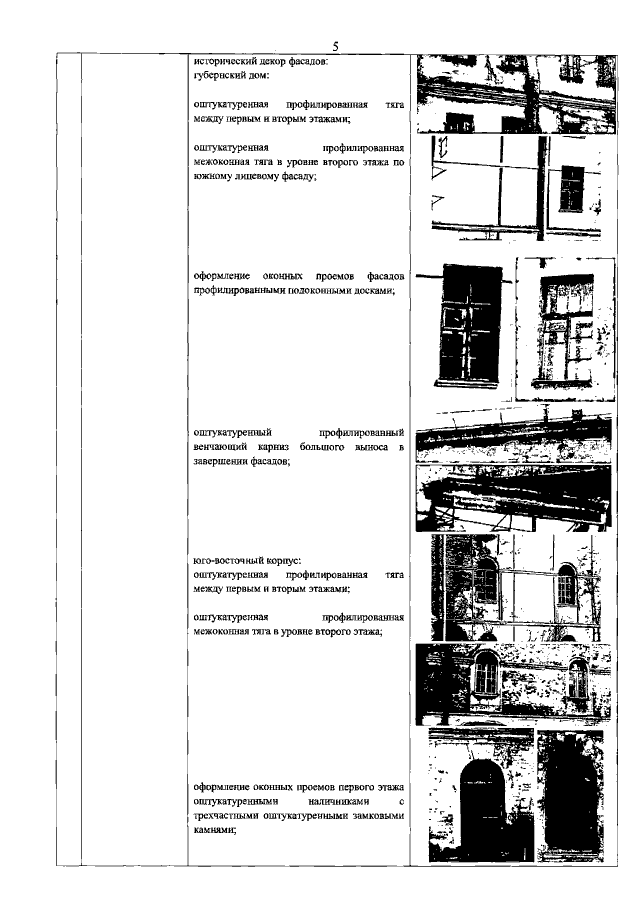 5

исторический декор фасадов:
губернский дом:

оштукатуренная профилированная тяга между первым и вторым этажами;

оштукатуренная профилированная межоконная тяга в уровне второго этажа по южному лицевому фасаду;

оформление оконных проемов фасадов профилированными подоконными досками;

оштукатуренный профилированный венчающий карниз большого выноса в завершении фасадов;

юго-восточный корпус:
оштукатуренная профилированная тяга между первым и вторым этажами;

оштукатуренная профилированная межоконная тяга в уровне второго этажа;

оформление оконных проемов первого этажа оштукатуренными наличниками с трехчастными оштукатуренными замковыми камнями;